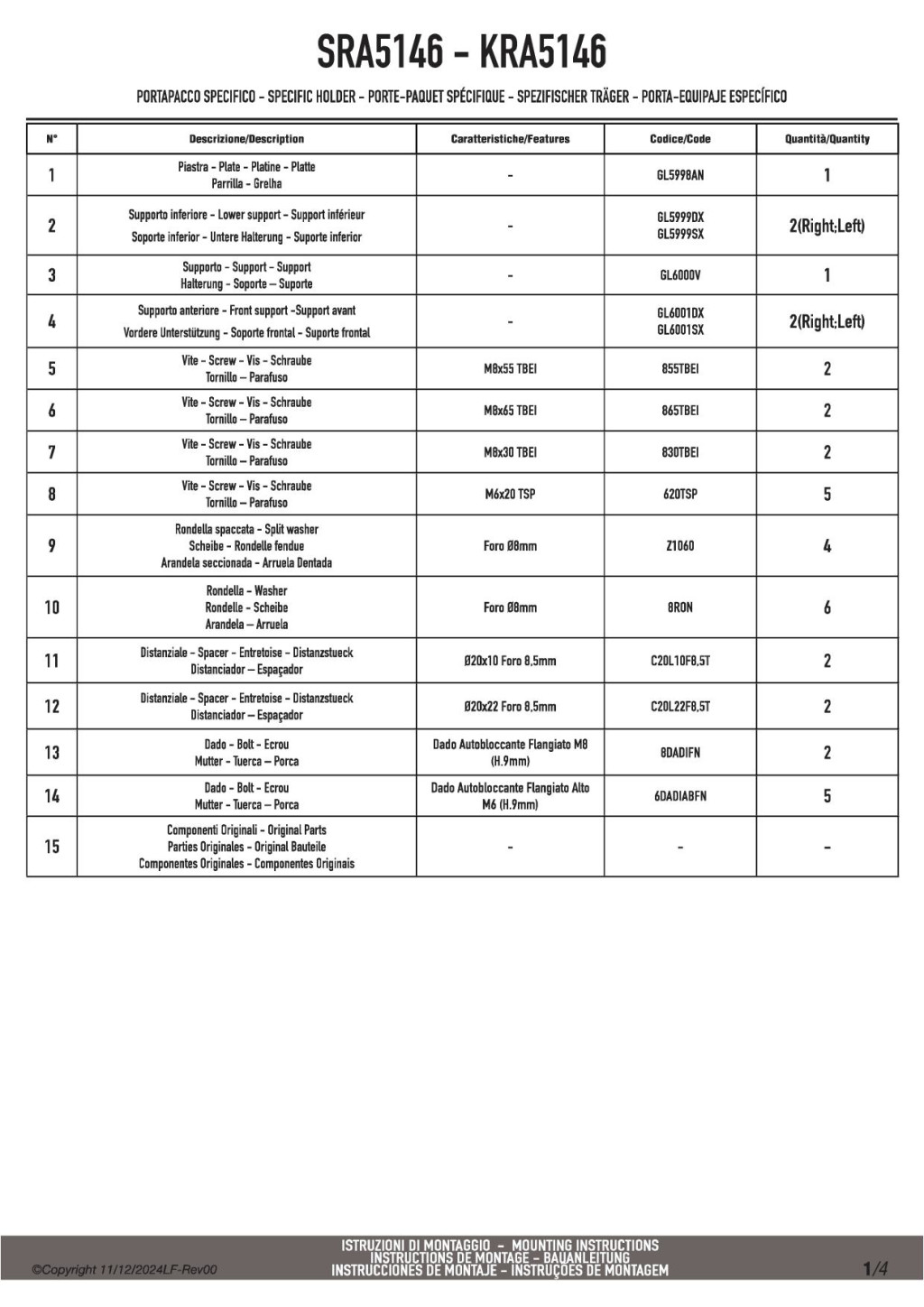 SRA5146 - KRA5146

PORTAPACCO SPECIFICO - SPECIFIC HOLDER - PORTE-PAQUET SPÉCIFIQUE - SPEZIFISCHER TRÄGER - PORTA-EQUIPAJE ESPECÍFICO

| N° | Descrizione/Description | Caratteristiche/Features | Codice/Code | Quantità/Quantity |
|---|---|---|---|---|
| 1 | Piastra - Plate - Platine - Platte Parrilla - Grelha | - | GL5998AN | 1 |
| 2 | Supporto inferiore - Lower support - Support inférieur Soporte inferior - Untere Halterung - Suporte inferior | - | GL5999DX GL5999SX | 2(Right;Left) |
| 3 | Supporto - Support - Support Halterung - Soporte – Suporte | - | GL6000V | 1 |
| 4 | Supporto anteriore - Front support -Support avant Vordere Unterstützung - Soporte frontal - Suporte frontal | - | GL6001DX GL6001SX | 2(Right;Left) |
| 5 | Vite - Screw - Vis - Schraube Tornillo – Parafuso | M8x55 TBEI | 855TBEI | 2 |
| 6 | Vite - Screw - Vis - Schraube Tornillo – Parafuso | M8x65 TBEI | 865TBEI | 2 |
| 7 | Vite - Screw - Vis - Schraube Tornillo – Parafuso | M8x30 TBEI | 830TBEI | 2 |
| 8 | Vite - Screw - Vis - Schraube Tornillo – Parafuso | M6x20 TSP | 620TSP | 5 |
| 9 | Rondella spaccata - Split washer Scheibe - Rondelle fendue Arandela seccionada - Arruela Dentada | Foro Ø8mm | Z1060 | 4 |
| 10 | Rondella - Washer Rondelle - Scheibe Arandela – Arruela | Foro Ø8mm | 8RON | 6 |
| 11 | Distanziale - Spacer - Entretoise - Distanzstueck Distanciador – Espaçador | Ø20x10 Foro 8,5mm | C20L10F8,5T | 2 |
| 12 | Distanziale - Spacer - Entretoise - Distanzstueck Distanciador – Espaçador | Ø20x22 Foro 8,5mm | C20L22F8,5T | 2 |
| 13 | Dado - Bolt - Ecrou Mutter - Tuerca – Porca | Dado Autobloccante Flangiato M8 (H.9mm) | 8DADIFN | 2 |
| 14 | Dado - Bolt - Ecrou Mutter - Tuerca – Porca | Dado Autobloccante Flangiato Alto M6 (H.9mm) | 6DADIABFN | 5 |
| 15 | Componenti Originali - Original Parts Parties Originales - Original Bauteile Componentes Originales - Componentes Originais | - | - | - |

©Copyright 11/12/2024LF-Rev00

ISTRUZIONI DI MONTAGGIO - MOUNTING INSTRUCTIONS
INSTRUCTIONS DE MONTAGE - BAUANLEITUNG
INSTRUCCIONES DE MONTAJE - INSTRUÇÕES DE MONTAGEM

1/4